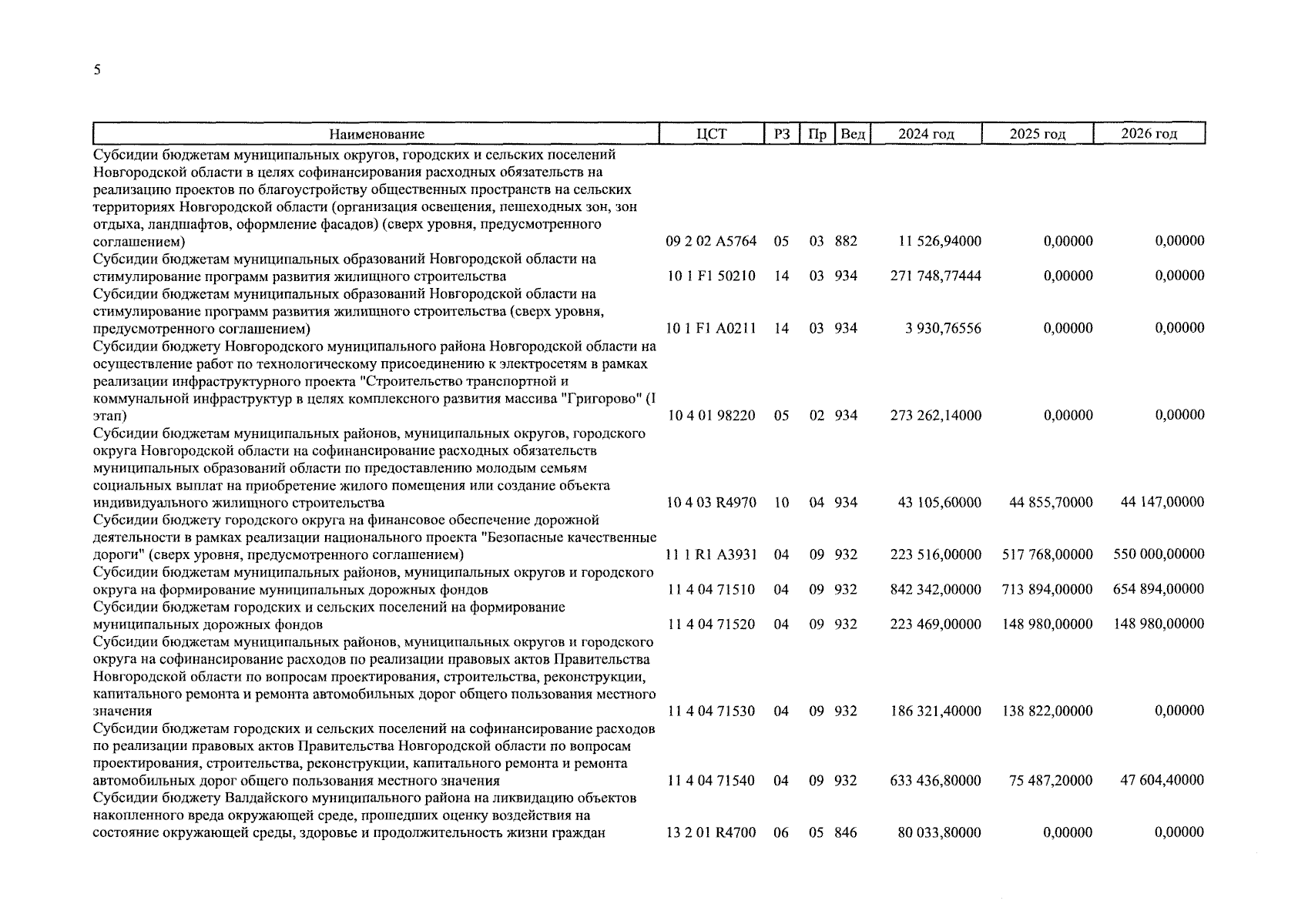 5

| Наименование | ЦСТ | РЗ | Пр | Вед | 2024 год | 2025 год | 2026 год |
|---|---|---|---|---|---|---|---|
| Субсидии бюджетам муниципальных округов, городских и сельских поселений Новгородской области в целях софинансирования расходных обязательств на реализацию проектов по благоустройству общественных пространств на сельских территориях Новгородской области (организация освещения, пешеходных зон, зон отдыха, ландшафтов, оформление фасадов) (сверх уровня, предусмотренного соглашением) | 09 2 02 A5764 | 05 | 03 | 882 | 11 526,94000 | 0,00000 | 0,00000 |
| Субсидии бюджетам муниципальных образований Новгородской области на стимулирование программ развития жилищного строительства | 10 1 F1 50210 | 14 | 03 | 934 | 271 748,77444 | 0,00000 | 0,00000 |
| Субсидии бюджетам муниципальных образований Новгородской области на стимулирование программ развития жилищного строительства (сверх уровня, предусмотренного соглашением) | 10 1 F1 A0211 | 14 | 03 | 934 | 3 930,76556 | 0,00000 | 0,00000 |
| Субсидии бюджету Новгородского муниципального района Новгородской области на осуществление работ по технологическому присоединению к электросетям в рамках реализации инфраструктурного проекта "Строительство транспортной и коммунальной инфраструктур в целях комплексного развития массива "Григорово" (I этап) | 10 4 01 98220 | 05 | 02 | 934 | 273 262,14000 | 0,00000 | 0,00000 |
| Субсидии бюджетам муниципальных районов, муниципальных округов, городского округа Новгородской области на софинансирование расходных обязательств муниципальных образований области по предоставлению молодым семьям социальных выплат на приобретение жилого помещения или создание объекта индивидуального жилищного строительства | 10 4 03 R4970 | 10 | 04 | 934 | 43 105,60000 | 44 855,70000 | 44 147,00000 |
| Субсидии бюджету городского округа на финансовое обеспечение дорожной деятельности в рамках реализации национального проекта "Безопасные качественные дороги" (сверх уровня, предусмотренного соглашением) | 11 1 R1 A3931 | 04 | 09 | 932 | 223 516,00000 | 517 768,00000 | 550 000,00000 |
| Субсидии бюджетам муниципальных районов, муниципальных округов и городского округа на формирование муниципальных дорожных фондов | 11 4 04 71510 | 04 | 09 | 932 | 842 342,00000 | 713 894,00000 | 654 894,00000 |
| Субсидии бюджетам городских и сельских поселений на формирование муниципальных дорожных фондов | 11 4 04 71520 | 04 | 09 | 932 | 223 469,00000 | 148 980,00000 | 148 980,00000 |
| Субсидии бюджетам муниципальных районов, муниципальных округов и городского округа на софинансирование расходов по реализации правовых актов Правительства Новгородской области по вопросам проектирования, строительства, реконструкции, капитального ремонта и ремонта автомобильных дорог общего пользования местного значения | 11 4 04 71530 | 04 | 09 | 932 | 186 321,40000 | 138 822,00000 | 0,00000 |
| Субсидии бюджетам городских и сельских поселений на софинансирование расходов по реализации правовых актов Правительства Новгородской области по вопросам проектирования, строительства, реконструкции, капитального ремонта и ремонта автомобильных дорог общего пользования местного значения | 11 4 04 71540 | 04 | 09 | 932 | 633 436,80000 | 75 487,20000 | 47 604,40000 |
| Субсидии бюджету Валдайского муниципального района на ликвидацию объектов накопленного вреда окружающей среде, прошедших оценку воздействия на состояние окружающей среды, здоровье и продолжительность жизни граждан | 13 2 01 R4700 | 06 | 05 | 846 | 80 033,80000 | 0,00000 | 0,00000 |